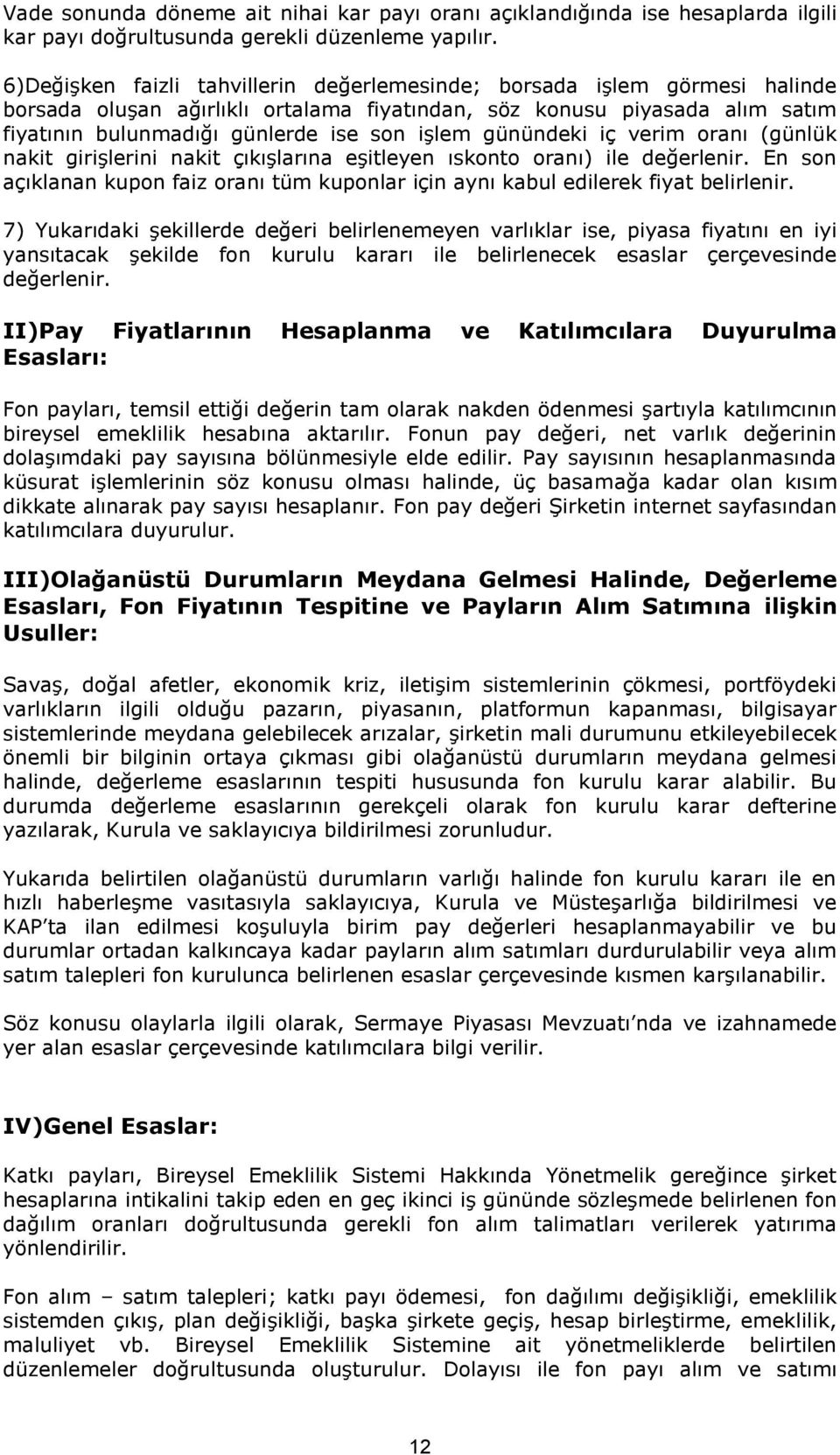 Vade sonunda döneme ait nihai kar payı oranı açıklandığında ise hesaplarda ilgili kar payı doğrultusunda gerekli düzenleme yapılır.

6)Değişken faizli tahvillerin değerlemesinde; borsada işlem görmesi halinde borsada oluşan ağırlıklı ortalama fiyatından, söz konusu piyasada alım satım fiyatının bulunmadığı günlerde ise son işlem günündeki iç verim oranı (günlük nakit girişlerini nakit çıkışlarına eşitleyen ıskonto oranı) ile değerlenir. En son açıklanan kupon faiz oranı tüm kuponlar için aynı kabul edilerek fiyat belirlenir.

7) Yukarıdaki şekillerde değeri belirlenemeyen varlıklar ise, piyasa fiyatını en iyi yansıtacak şekilde fon kurulu kararı ile belirlenecek esaslar çerçevesinde değerlenir.

II)Pay Fiyatlarının Hesaplanma ve Katılımcılara Duyurulma Esasları:

Fon payları, temsil ettiği değerin tam olarak nakden ödenmesi şartıyla katılımcının bireysel emeklilik hesabına aktarılır. Fonun pay değeri, net varlık değerinin dolaşımdaki pay sayısına bölünmesiyle elde edilir. Pay sayısının hesaplanmasında küsurat işlemlerinin söz konusu olması halinde, üç basamağa kadar olan kısım dikkate alınarak pay sayısı hesaplanır. Fon pay değeri Şirketin internet sayfasından katılımcılara duyurulur.

III)Olağanüstü Durumların Meydana Gelmesi Halinde, Değerleme Esasları, Fon Fiyatının Tespitine ve Payların Alım Satımına ilişkin Usuller:

Savaş, doğal afetler, ekonomik kriz, iletişim sistemlerinin çökmesi, portföydeki varlıkların ilgili olduğu pazarın, piyasanın, platformun kapanması, bilgisayar sistemlerinde meydana gelebilecek arızalar, şirketin mali durumunu etkileyebilecek önemli bir bilginin ortaya çıkması gibi olağanüstü durumların meydana gelmesi halinde, değerleme esaslarının tespiti hususunda fon kurulu karar alabilir. Bu durumda değerleme esaslarının gerekçeli olarak fon kurulu karar defterine yazılarak, Kurula ve saklayıcıya bildirilmesi zorunludur.

Yukarıda belirtilen olağanüstü durumların varlığı halinde fon kurulu kararı ile en hızlı haberleşme vasıtasıyla saklayıcıya, Kurula ve Müsteşarlığa bildirilmesi ve KAP'ta ilan edilmesi koşuluyla birim pay değerleri hesaplanmayabilir ve bu durumlar ortadan kalkıncaya kadar payların alım satımları durdurulabilir veya alım satım talepleri fon kurulunca belirlenen esaslar çerçevesinde kısmen karşılanabilir.

Söz konusu olaylarla ilgili olarak, Sermaye Piyasası Mevzuatı'nda ve izahnamede yer alan esaslar çerçevesinde katılımcılara bilgi verilir.

IV)Genel Esaslar:

Katkı payları, Bireysel Emeklilik Sistemi Hakkında Yönetmelik gereğince şirket hesaplarına intikalini takip eden en geç ikinci iş gününde sözleşmede belirlenen fon dağılım oranları doğrultusunda gerekli fon alım talimatları verilerek yatırıma yönlendirilir.

Fon alım – satım talepleri; katkı payı ödemesi, fon dağılımı değişikliği, emeklilik sistemden çıkış, plan değişikliği, başka şirkete geçiş, hesap birleştirme, emeklilik, maluliyet vb. Bireysel Emeklilik Sistemine ait yönetmeliklerde belirtilen düzenlemeler doğrultusunda oluşturulur. Dolayısı ile fon payı alım ve satımı

12